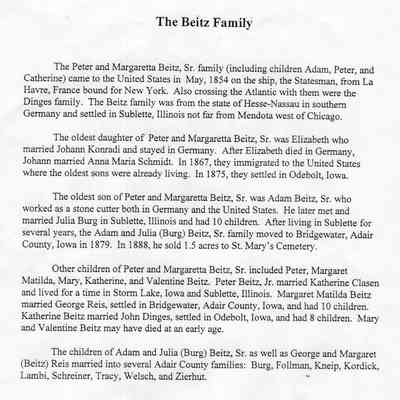 The Beitz Family

The Peter and Margaretta Beitz, Sr. family (including children Adam, Peter, and Catherine) came to the United States in May, 1854 on the ship, the Statesman, from La Havre, France bound for New York. Also crossing the Atlantic with them were the Dinges family. The Beitz family was from the state of Hesse-Nassau in southern Germany and settled in Sublette, Illinois not far from Mendota west of Chicago.

The oldest daughter of Peter and Margaretta Beitz, Sr. was Elizabeth who married Johann Konradi and stayed in Germany. After Elizabeth died in Germany, Johann married Anna Maria Schmidt. In 1867, they immigrated to the United States where the oldest sons were already living. In 1875, they settled in Odebolt, Iowa.

The oldest son of Peter and Margaretta Beitz, Sr. was Adam Beitz, Sr. who worked as a stone cutter both in Germany and the United States. He later met and married Julia Burg in Sublette, Illinois and had 10 children. After living in Sublette for several years, the Adam and Julia (Burg) Beitz, Sr. family moved to Bridgewater, Adair County, Iowa in 1879. In 1888, he sold 1.5 acres to St. Mary's Cemetery.

Other children of Peter and Margaretta Beitz, Sr. included Peter, Margaret Matilda, Mary, Katherine, and Valentine Beitz. Peter Beitz, Jr. married Katherine Clasen and lived for a time in Storm Lake, Iowa and Sublette, Illinois. Margaret Matilda Beitz married George Reis, settled in Bridgewater, Adair County, Iowa, and had 10 children. Katherine Beitz married John Dinges, settled in Odebolt, Iowa, and had 8 children. Mary and Valentine Beitz may have died at an early age.

The children of Adam and Julia (Burg) Beitz, Sr. as well as George and Margaret (Beitz) Reis married into several Adair County families: Burg, Follman, Kneip, Kordick, Lambi, Schreiner, Tracy, Welsch, and Zierhut.